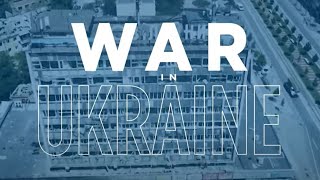 WAR
IN
UKRAINE